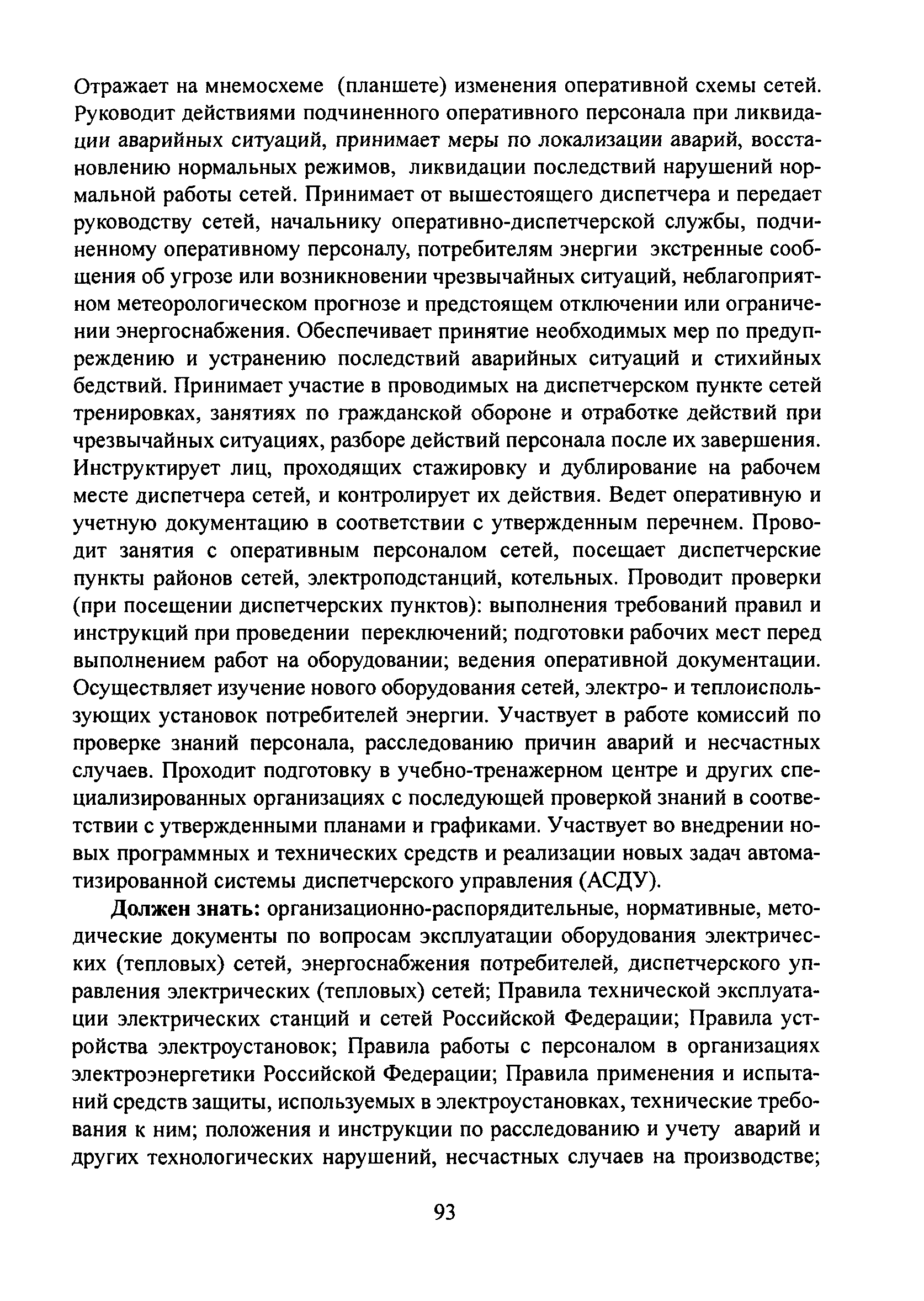 Отражает на мнемосхеме (планшете) изменения оперативной схемы сетей. Руководит действиями подчиненного оперативного персонала при ликвидации аварийных ситуаций, принимает меры по локализации аварий, восстановлению нормальных режимов, ликвидации последствий нарушений нормальной работы сетей. Принимает от вышестоящего диспетчера и передает руководству сетей, начальнику оперативно-диспетчерской службы, подчиненному оперативному персоналу, потребителям энергии экстренные сообщения об угрозе или возникновении чрезвычайных ситуаций, неблагоприятном метеорологическом прогнозе и предстоящем отключении или ограничении энергоснабжения. Обеспечивает принятие необходимых мер по предупреждению и устранению последствий аварийных ситуаций и стихийных бедствий. Принимает участие в проводимых на диспетчерском пункте сетей тренировках, занятиях по гражданской обороне и отработке действий при чрезвычайных ситуациях, разборе действий персонала после их завершения. Инструктирует лиц, проходящих стажировку и дублирование на рабочем месте диспетчера сетей, и контролирует их действия. Ведет оперативную и учетную документацию в соответствии с утвержденным перечнем. Проводит занятия с оперативным персоналом сетей, посещает диспетчерские пункты районов сетей, электроподстанций, котельных. Проводит проверки (при посещении диспетчерских пунктов): выполнения требований правил и инструкций при проведении переключений; подготовки рабочих мест перед выполнением работ на оборудовании; ведения оперативной документации. Осуществляет изучение нового оборудования сетей, электро- и теплоиспользующих установок потребителей энергии. Участвует в работе комиссий по проверке знаний персонала, расследованию причин аварий и несчастных случаев. Проходит подготовку в учебно-тренажерном центре и других специализированных организациях с последующей проверкой знаний в соответствии с утвержденными планами и графиками. Участвует во внедрении новых программных и технических средств и реализации новых задач автоматизированной системы диспетчерского управления (АСДУ).

Должен знать: организационно-распорядительные, нормативные, методические документы по вопросам эксплуатации оборудования электрических (тепловых) сетей, энергоснабжения потребителей, диспетчерского управления электрических (тепловых) сетей; Правила технической эксплуатации электрических станций и сетей Российской Федерации; Правила устройства электроустановок; Правила работы с персоналом в организациях электроэнергетики Российской Федерации; Правила применения и испытаний средств защиты, используемых в электроустановках, технические требования к ним; положения и инструкции по расследованию и учету аварий и других технологических нарушений, несчастных случаев на производстве;

93